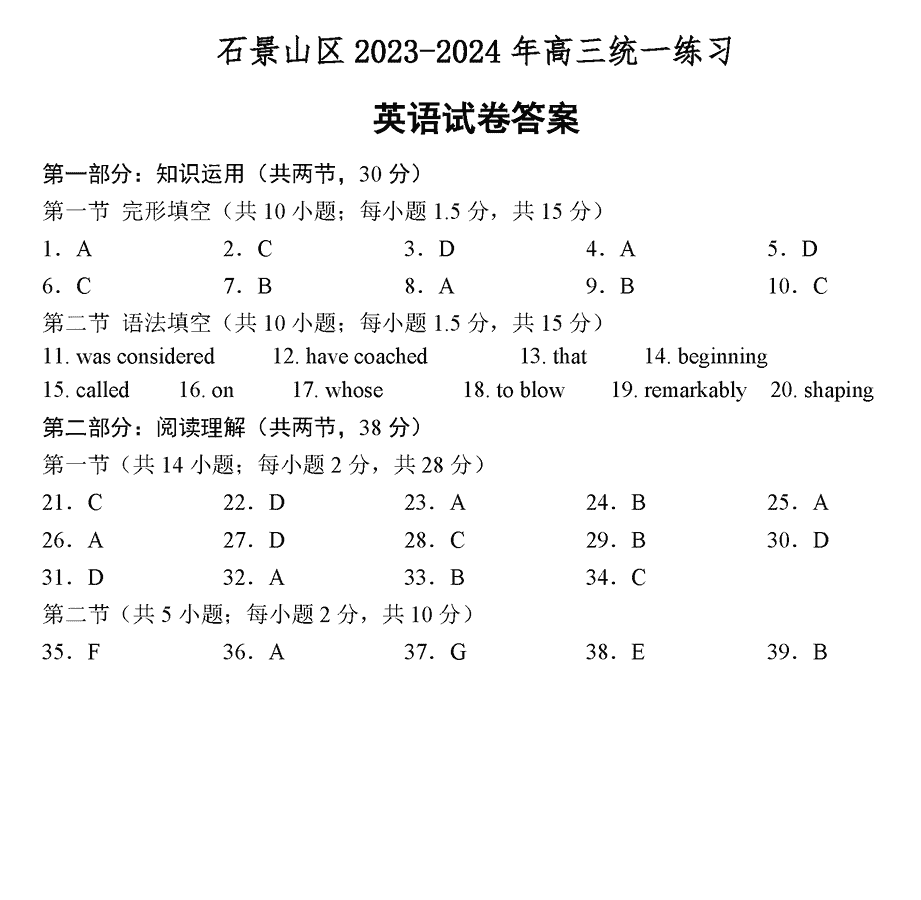 石景山区 2023-2024 年高三统一练习

英语试卷答案

第一部分：知识运用（共两节，30 分）

第一节 完形填空（共 10 小题；每小题 1.5 分，共 15 分）

1．A 2．C 3．D 4．A 5．D
6．C 7．B 8．A 9．B 10．C

第二节 语法填空（共 10 小题；每小题 1.5 分，共 15 分）

11. was considered 12. have coached 13. that 14. beginning
15. called 16. on 17. whose 18. to blow 19. remarkably 20. shaping

第二部分：阅读理解（共两节，38 分）

第一节（共 14 小题；每小题 2 分，共 28 分）

21．C 22．D 23．A 24．B 25．A
26．A 27．D 28．C 29．B 30．D
31．D 32．A 33．B 34．C

第二节（共 5 小题；每小题 2 分，共 10 分）

35．F 36．A 37．G 38．E 39．B